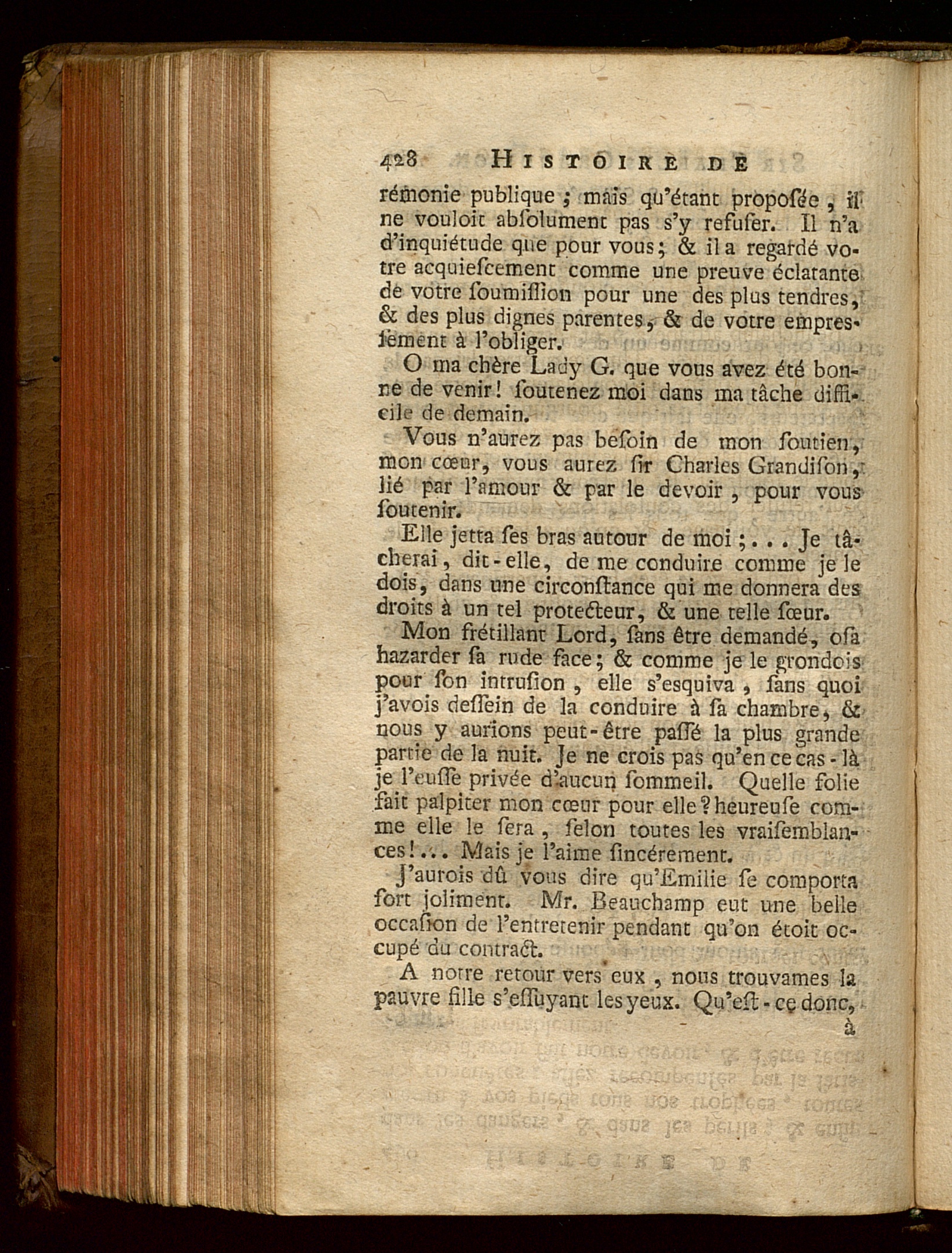 428 HISTOIRE DE

rémonie publique ; mais qu'étant proposée, il ne vouloit absolument pas s'y refuser. Il n'a d'inquiétude que pour vous ; & il a regardé votre acquiescement comme une preuve éclatante de votre soumission pour une des plus tendres, & des plus dignes parentes, & de votre empressement à l'obliger.

O ma chère Lady G. que vous avez été bonne de venir ! soutenez moi dans ma tâche difficile de demain.

Vous n'aurez pas besoin de mon soutien, mon cœur, vous aurez sir Charles Grandison, lié par l'amour & par le devoir, pour vous soutenir.

Elle jetta ses bras autour de moi ; . . . Je tâcherai, dit-elle, de me conduire comme je le dois, dans une circonstance qui me donnera des droits à un tel protecteur, & une telle sœur.

Mon frétillant Lord, sans être demandé, osa hazarder sa rude face ; & comme je le grondois pour son intrusion, elle s'esquiva, sans quoi j'avois dessein de la conduire à sa chambre, & nous y aurions peut-être passé la plus grande partie de la nuit. Je ne crois pas qu'en ce cas-là je l'eusse privée d'aucun sommeil. Quelle folie fait palpiter mon cœur pour elle ? heureuse comme elle le sera, selon toutes les vraisemblances ! . . . Mais je l'aime sincérement.

J'aurois dû vous dire qu'Emilie se comporta fort joliment. Mr. Beauchamp eut une belle occasion de l'entretenir pendant qu'on étoit occupé du contract.

A notre retour vers eux, nous trouvames la pauvre fille s'essuyant les yeux. Qu'est-ce donc,

à